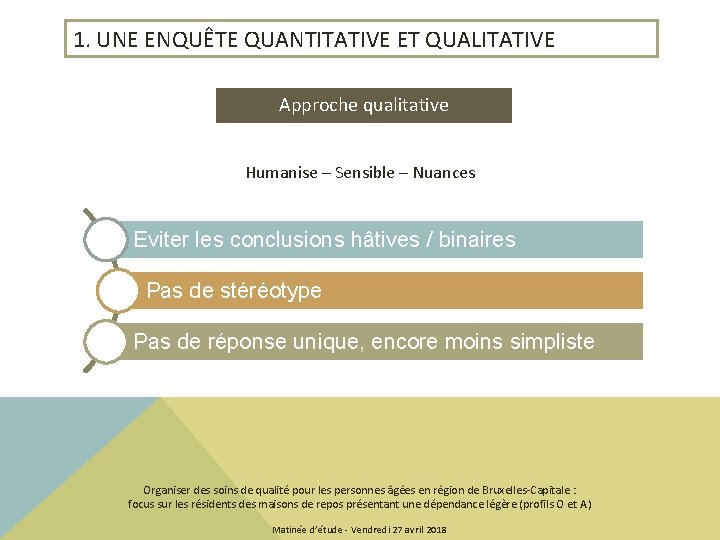 1. UNE ENQUÊTE QUANTITATIVE ET QUALITATIVE

Approche qualitative

Humanise – Sensible – Nuances

Eviter les conclusions hâtives / binaires

Pas de stéréotype

Pas de réponse unique, encore moins simpliste

Organiser des soins de qualité pour les personnes âgées en région de Bruxelles-Capitale : focus sur les résidents des maisons de repos présentant une dépendance légère (profils O et A)

Matinée d'étude - Vendredi 27 avril 2018